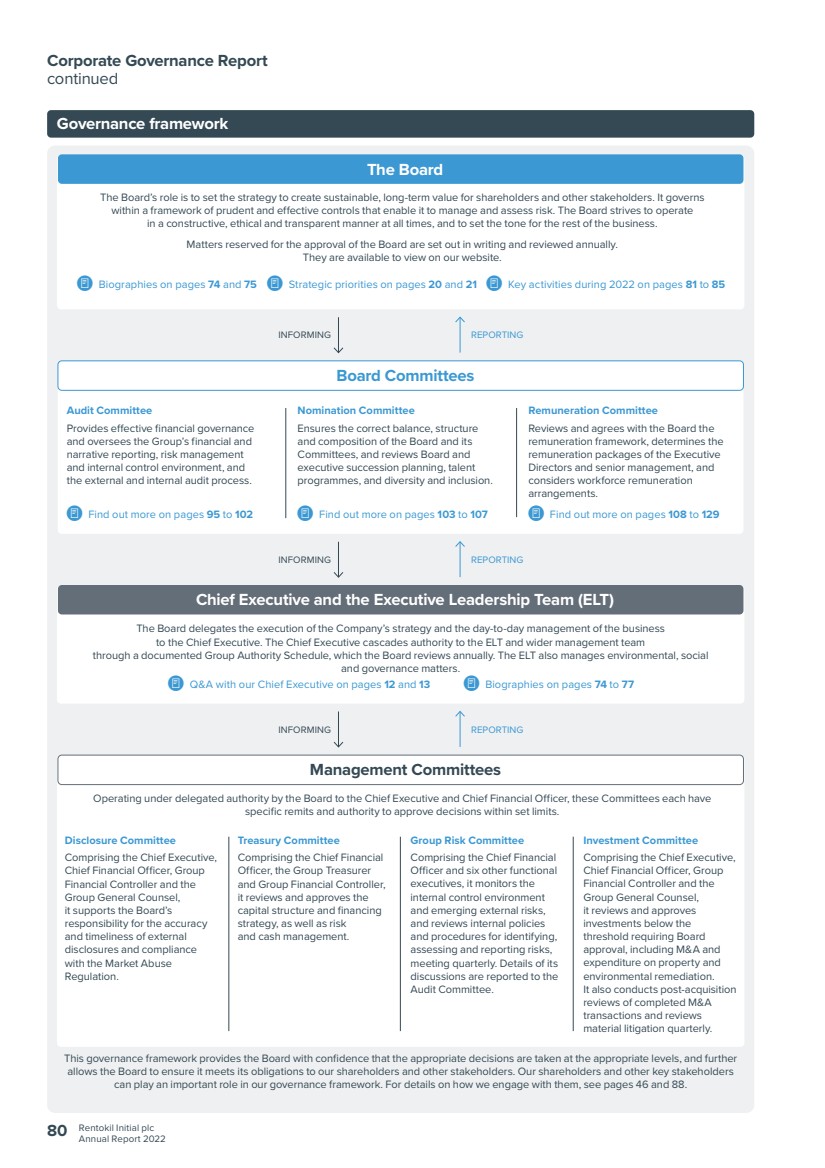 Corporate Governance Report
continued

Governance framework

The Board

The Board's role is to set the strategy to create sustainable, long-term value for shareholders and other stakeholders. It governs within a framework of prudent and effective controls that enable it to manage and assess risk. The Board strives to operate in a constructive, ethical and transparent manner at all times, and to set the tone for the rest of the business.

Matters reserved for the approval of the Board are set out in writing and reviewed annually. They are available to view on our website.

Biographies on pages 74 and 75 Strategic priorities on pages 20 and 21 Key activities during 2022 on pages 81 to 85

INFORMING REPORTING

Board Committees

Audit Committee
Provides effective financial governance and oversees the Group's financial and narrative reporting, risk management and internal control environment, and the external and internal audit process.

Find out more on pages 95 to 102

Nomination Committee
Ensures the correct balance, structure and composition of the Board and its Committees, and reviews Board and executive succession planning, talent programmes, and diversity and inclusion.

Find out more on pages 103 to 107

Remuneration Committee
Reviews and agrees with the Board the remuneration framework, determines the remuneration packages of the Executive Directors and senior management, and considers workforce remuneration arrangements.

Find out more on pages 108 to 129

INFORMING REPORTING

Chief Executive and the Executive Leadership Team (ELT)

The Board delegates the execution of the Company's strategy and the day-to-day management of the business to the Chief Executive. The Chief Executive cascades authority to the ELT and wider management team through a documented Group Authority Schedule, which the Board reviews annually. The ELT also manages environmental, social and governance matters.

Q&A with our Chief Executive on pages 12 and 13 Biographies on pages 74 to 77

INFORMING REPORTING

Management Committees

Operating under delegated authority by the Board to the Chief Executive and Chief Financial Officer, these Committees each have specific remits and authority to approve decisions within set limits.

Disclosure Committee
Comprising the Chief Executive, Chief Financial Officer, Group Financial Controller and the Group General Counsel, it supports the Board's responsibility for the accuracy and timeliness of external disclosures and compliance with the Market Abuse Regulation.

Treasury Committee
Comprising the Chief Financial Officer, the Group Treasurer and Group Financial Controller, it reviews and approves the capital structure and financing strategy, as well as risk and cash management.

Group Risk Committee
Comprising the Chief Financial Officer and six other functional executives, it monitors the internal control environment and emerging external risks, and reviews internal policies and procedures for identifying, assessing and reporting risks, meeting quarterly. Details of its discussions are reported to the Audit Committee.

Investment Committee
Comprising the Chief Executive, Chief Financial Officer, Group Financial Controller and the Group General Counsel, it reviews and approves investments below the threshold requiring Board approval, including M&A and expenditure on property and environmental remediation. It also conducts post-acquisition reviews of completed M&A transactions and reviews material litigation quarterly.

This governance framework provides the Board with confidence that the appropriate decisions are taken at the appropriate levels, and further allows the Board to ensure it meets its obligations to our shareholders and other stakeholders. Our shareholders and other key stakeholders can play an important role in our governance framework. For details on how we engage with them, see pages 46 and 88.

80 Rentokil Initial plc
Annual Report 2022